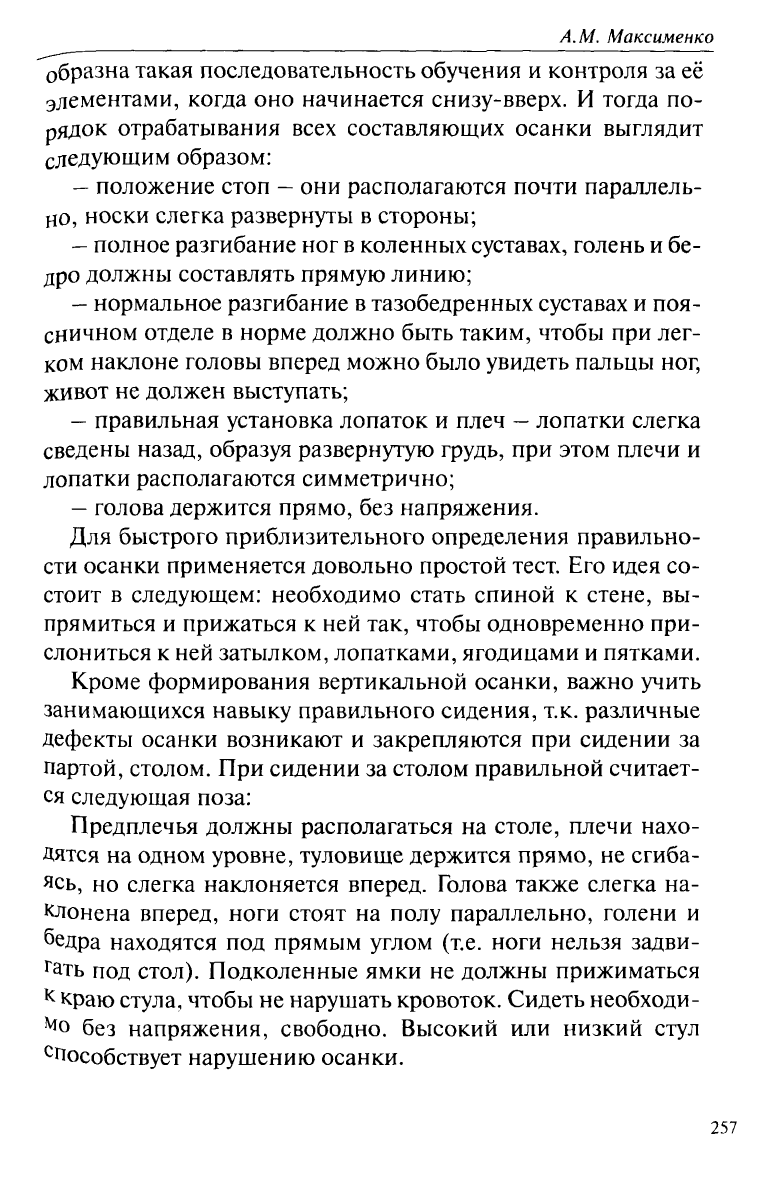 А.М. Максименко

образна такая последовательность обучения и контроля за её элементами, когда оно начинается снизу-вверх. И тогда порядок отрабатывания всех составляющих осанки выглядит следующим образом:

– положение стоп – они располагаются почти параллельно, носки слегка развернуты в стороны;

– полное разгибание ног в коленных суставах, голень и бедро должны составлять прямую линию;

– нормальное разгибание в тазобедренных суставах и поясничном отделе в норме должно быть таким, чтобы при легком наклоне головы вперед можно было увидеть пальцы ног, живот не должен выступать;

– правильная установка лопаток и плеч – лопатки слегка сведены назад, образуя развернутую грудь, при этом плечи и лопатки располагаются симметрично;

– голова держится прямо, без напряжения.

Для быстрого приблизительного определения правильности осанки применяется довольно простой тест. Его идея состоит в следующем: необходимо стать спиной к стене, выпрямиться и прижаться к ней так, чтобы одновременно прислониться к ней затылком, лопатками, ягодицами и пятками.

Кроме формирования вертикальной осанки, важно учить занимающихся навыку правильного сидения, т.к. различные дефекты осанки возникают и закрепляются при сидении за партой, столом. При сидении за столом правильной считается следующая поза:

Предплечья должны располагаться на столе, плечи находятся на одном уровне, туловище держится прямо, не сгибаясь, но слегка наклоняется вперед. Голова также слегка наклонена вперед, ноги стоят на полу параллельно, голени и бедра находятся под прямым углом (т.е. ноги нельзя задвигать под стол). Подколенные ямки не должны прижиматься к краю стула, чтобы не нарушать кровоток. Сидеть необходимо без напряжения, свободно. Высокий или низкий стул способствует нарушению осанки.

257